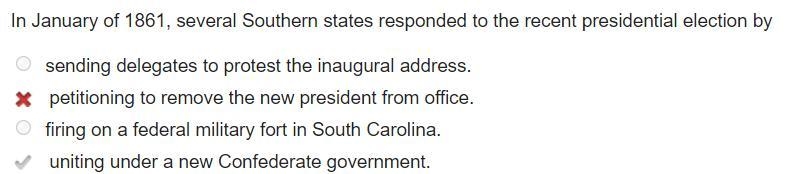 In January of 1861, several Southern states responded to the recent presidential election by

sending delegates to protest the inaugural address.

petitioning to remove the new president from office.

firing on a federal military fort in South Carolina.

uniting under a new Confederate government.